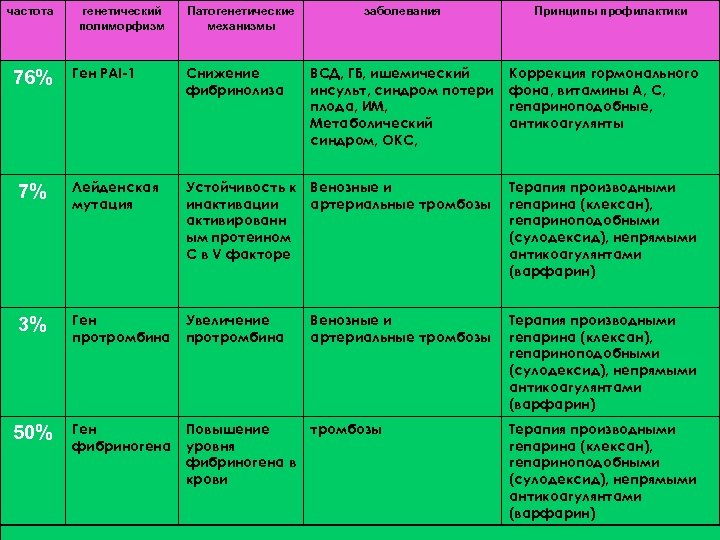 | частота | генетический полиморфизм | Патогенетические механизмы | заболевания | Принципы профилактики |
|---|---|---|---|---|
| 76% | Ген PAI-1 | Снижение фибринолиза | ВСД, ГБ, ишемический инсульт, синдром потери плода, ИМ, Метаболический синдром, ОКС, | Коррекция гормонального фона, витамины А, С, гепариноподобные, антикоагулянты |
| 7% | Лейденская мутация | Устойчивость к инактивации активированным протеином С в V факторе | Венозные и артериальные тромбозы | Терапия производными гепарина (клексан), гепариноподобными (сулодексид), непрямыми антикоагулянтами (варфарин) |
| 3% | Ген протромбина | Увеличение протромбина | Венозные и артериальные тромбозы | Терапия производными гепарина (клексан), гепариноподобными (сулодексид), непрямыми антикоагулянтами (варфарин) |
| 50% | Ген фибриногена | Повышение уровня фибриногена в крови | тромбозы | Терапия производными гепарина (клексан), гепариноподобными (сулодексид), непрямыми антикоагулянтами (варфарин) |